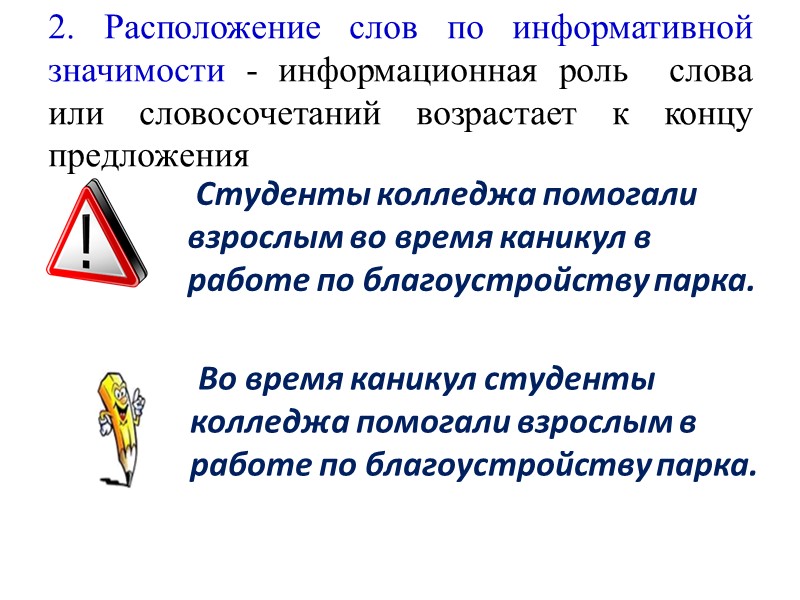 2. Расположение слов по информативной значимости - информационная роль слова или словосочетаний возрастает к концу предложения

!

Студенты колледжа помогали взрослым во время каникул в работе по благоустройству парка.

Во время каникул студенты колледжа помогали взрослым в работе по благоустройству парка.